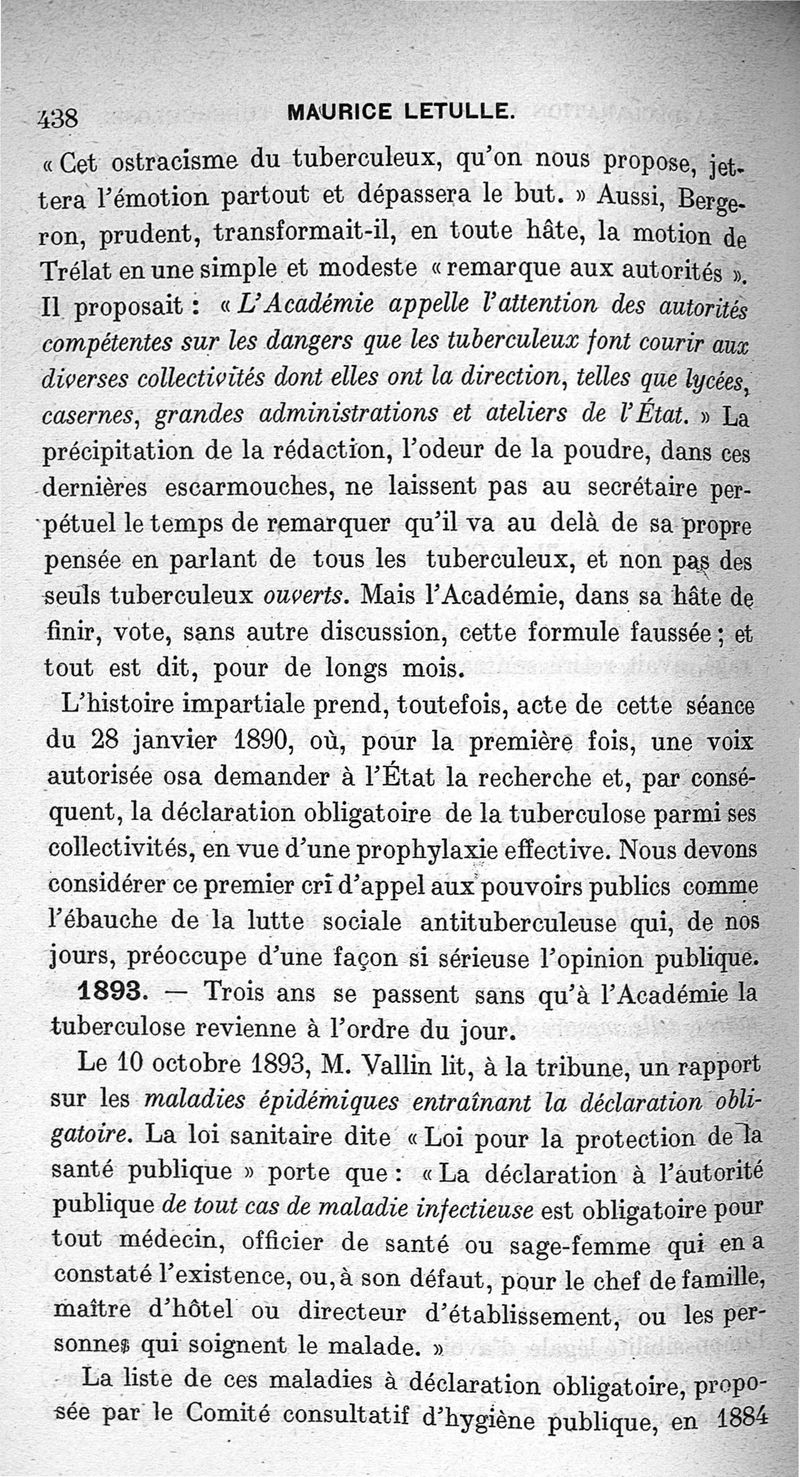 438 MAURICE LETULLE.

« Cet ostracisme du tuberculeux, qu'on nous propose, jettera l'émotion partout et dépassera le but. » Aussi, Bergeron, prudent, transformait-il, en toute hâte, la motion de Trélat en une simple et modeste « remarque aux autorités ». Il proposait : « L'Académie appelle l'attention des autorités compétentes sur les dangers que les tuberculeux font courir aux diverses collectivités dont elles ont la direction, telles que lycées, casernes, grandes administrations et ateliers de l'État. » La précipitation de la rédaction, l'odeur de la poudre, dans ces dernières escarmouches, ne laissent pas au secrétaire perpétuel le temps de remarquer qu'il va au delà de sa propre pensée en parlant de tous les tuberculeux, et non pas des seuls tuberculeux ouverts. Mais l'Académie, dans sa hâte de finir, vote, sans autre discussion, cette formule faussée ; et tout est dit, pour de longs mois.

L'histoire impartiale prend, toutefois, acte de cette séance du 28 janvier 1890, où, pour la première fois, une voix autorisée osa demander à l'État la recherche et, par conséquent, la déclaration obligatoire de la tuberculose parmi ses collectivités, en vue d'une prophylaxie effective. Nous devons considérer ce premier cri d'appel aux pouvoirs publics comme l'ébauche de la lutte sociale antituberculeuse qui, de nos jours, préoccupe d'une façon si sérieuse l'opinion publique.

1893. — Trois ans se passent sans qu'à l'Académie la tuberculose revienne à l'ordre du jour.

Le 10 octobre 1893, M. Vallin lit, à la tribune, un rapport sur les maladies épidémiques entraînant la déclaration obligatoire. La loi sanitaire dite « Loi pour la protection de la santé publique » porte que : « La déclaration à l'autorité publique de tout cas de maladie infectieuse est obligatoire pour tout médecin, officier de santé ou sage-femme qui en a constaté l'existence, ou, à son défaut, pour le chef de famille, maître d'hôtel ou directeur d'établissement, ou les personnes qui soignent le malade. »

La liste de ces maladies à déclaration obligatoire, proposée par le Comité consultatif d'hygiène publique, en 1884